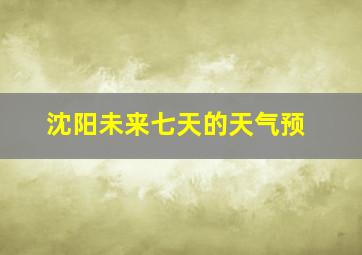 沈阳未来七天的天气预